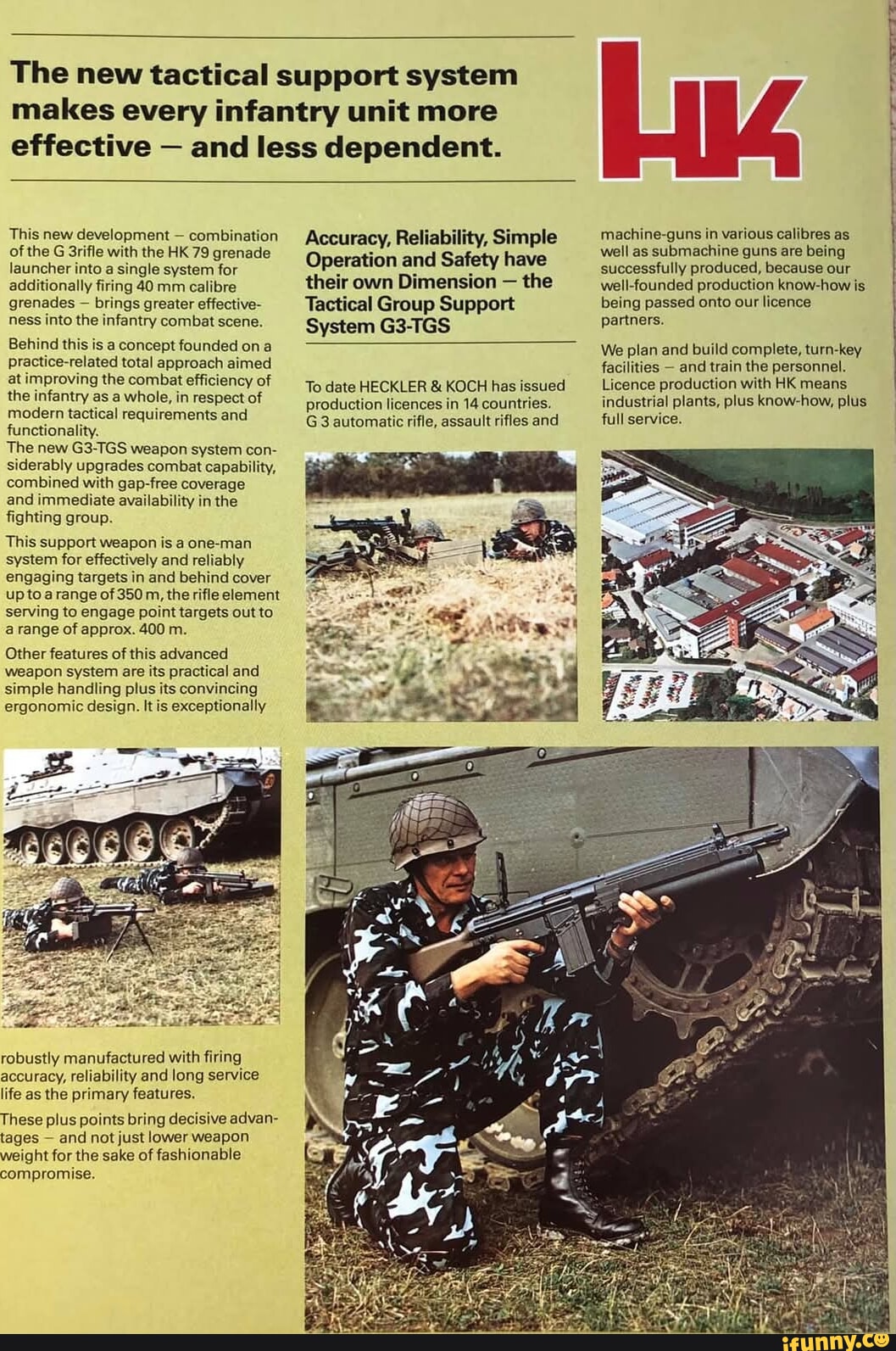 The new tactical support system makes every infantry unit more effective – and less dependent.

HK

This new development – combination of the G 3rifle with the HK 79 grenade launcher into a single system for additionally firing 40 mm calibre grenades – brings greater effectiveness into the infantry combat scene.

Behind this is a concept founded on a practice-related total approach aimed at improving the combat efficiency of the infantry as a whole, in respect of modern tactical requirements and functionality.
The new G3-TGS weapon system considerably upgrades combat capability, combined with gap-free coverage and immediate availability in the fighting group.

This support weapon is a one-man system for effectively and reliably engaging targets in and behind cover up to a range of 350 m, the rifle element serving to engage point targets out to a range of approx. 400 m.

Other features of this advanced weapon system are its practical and simple handling plus its convincing ergonomic design. It is exceptionally robustly manufactured with firing accuracy, reliability and long service life as the primary features.

These plus points bring decisive advantages – and not just lower weapon weight for the sake of fashionable compromise.

Accuracy, Reliability, Simple Operation and Safety have their own Dimension – the Tactical Group Support System G3-TGS

To date HECKLER & KOCH has issued production licences in 14 countries. G 3 automatic rifle, assault rifles and machine-guns in various calibres as well as submachine guns are being successfully produced, because our well-founded production know-how is being passed onto our licence partners.

We plan and build complete, turn-key facilities – and train the personnel. Licence production with HK means industrial plants, plus know-how, plus full service.

ifunny.co